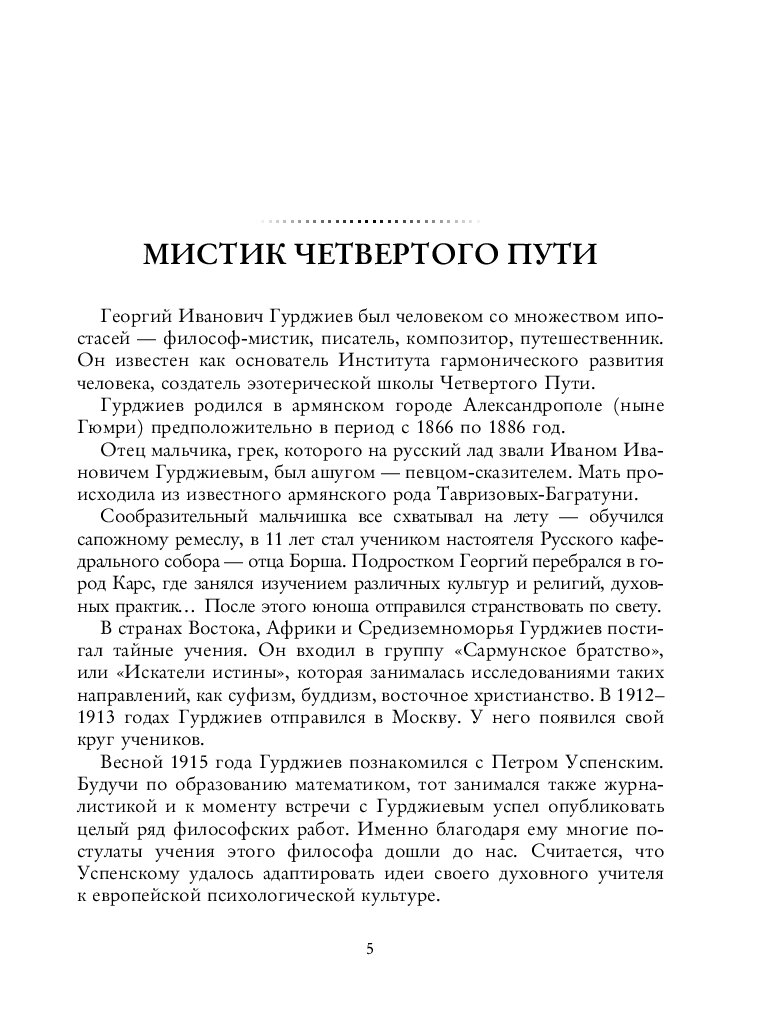 МИСТИК ЧЕТВЕРТОГО ПУТИ

Георгий Иванович Гурджиев был человеком со множеством ипостасей — философ-мистик, писатель, композитор, путешественник. Он известен как основатель Института гармонического развития человека, создатель эзотерической школы Четвертого Пути.

Гурджиев родился в армянском городе Александрополе (ныне Гюмри) предположительно в период с 1866 по 1886 год.

Отец мальчика, грек, которого на русский лад звали Иваном Ивановичем Гурджиевым, был ашугом — певцом-сказителем. Мать происходила из известного армянского рода Тавризовых-Багратуни.

Сообразительный мальчишка все схватывал на лету — обучился сапожному ремеслу, в 11 лет стал учеником настоятеля Русского кафедрального собора — отца Борша. Подростком Георгий перебрался в город Карс, где занялся изучением различных культур и религий, духовных практик… После этого юноша отправился странствовать по свету.

В странах Востока, Африки и Средиземноморья Гурджиев постигал тайные учения. Он входил в группу «Сармунское братство», или «Искатели истины», которая занималась исследованиями таких направлений, как суфизм, буддизм, восточное христианство. В 1912–1913 годах Гурджиев отправился в Москву. У него появился свой круг учеников.

Весной 1915 года Гурджиев познакомился с Петром Успенским. Будучи по образованию математиком, тот занимался также журналистикой и к моменту встречи с Гурджиевым успел опубликовать целый ряд философских работ. Именно благодаря ему многие постулаты учения этого философа дошли до нас. Считается, что Успенскому удалось адаптировать идеи своего духовного учителя к европейской психологической культуре.

5